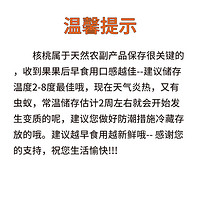 温馨提示

核桃属于天然农副产品保存很关键的，收到果果后早食用口感越佳--建议储存温度2-8度最佳哦，现在天气炎热，又有虫蚁，常温储存估计2周左右就会开始发生变质的呢，建议您做好防潮措施冷藏存放的哦。建议越早食用越新鲜哦-- 感谢您的支持，祝您生活愉快!!!